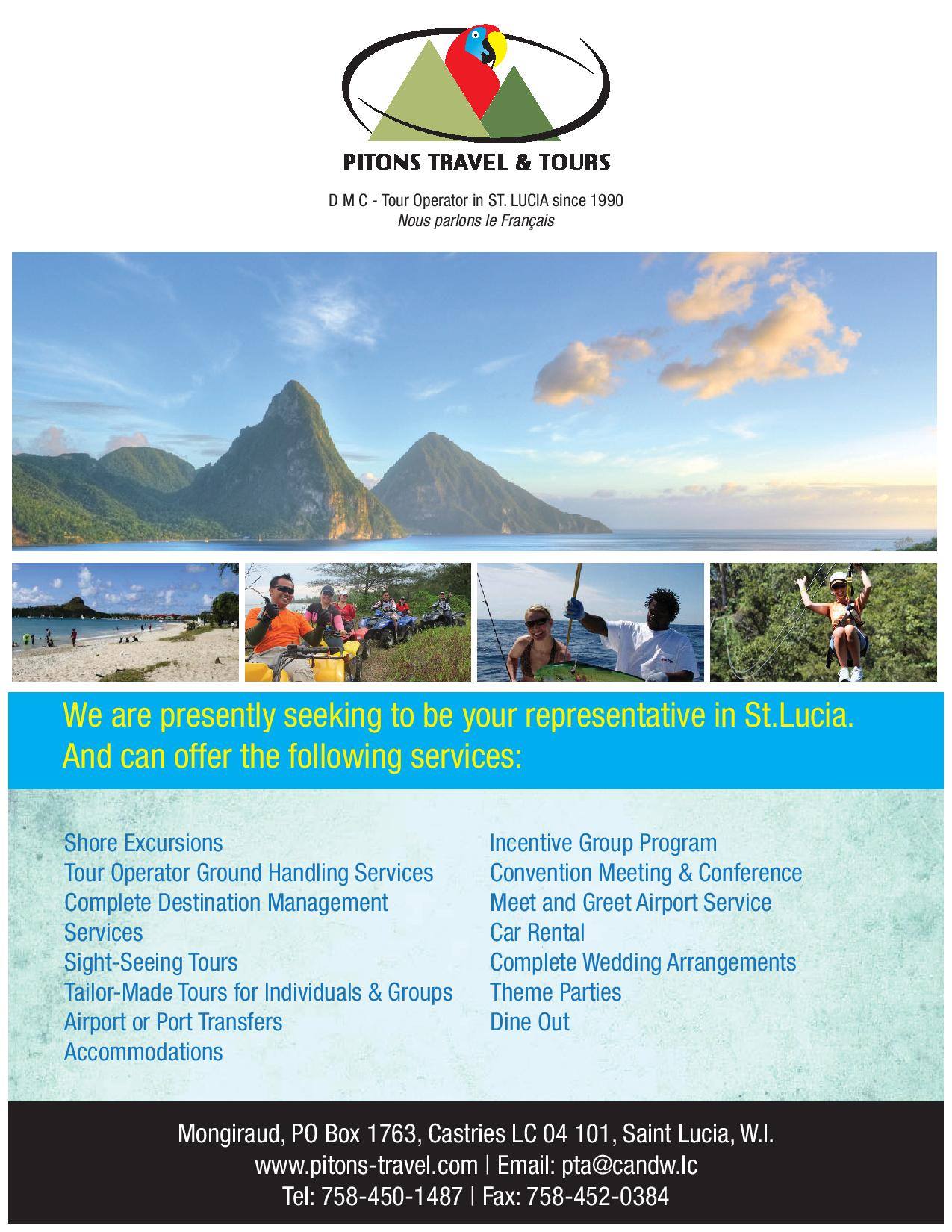 PITONS TRAVEL & TOURS

D M C - Tour Operator in ST. LUCIA since 1990
Nous parlons le Français

We are presently seeking to be your representative in St.Lucia.
And can offer the following services:

Shore Excursions
Tour Operator Ground Handling Services
Complete Destination Management Services
Sight-Seeing Tours
Tailor-Made Tours for Individuals & Groups
Airport or Port Transfers
Accommodations

Incentive Group Program
Convention Meeting & Conference
Meet and Greet Airport Service
Car Rental
Complete Wedding Arrangements
Theme Parties
Dine Out

Mongiraud, PO Box 1763, Castries LC 04 101, Saint Lucia, W.I.
www.pitons-travel.com | Email: pta@candw.lc
Tel: 758-450-1487 | Fax: 758-452-0384